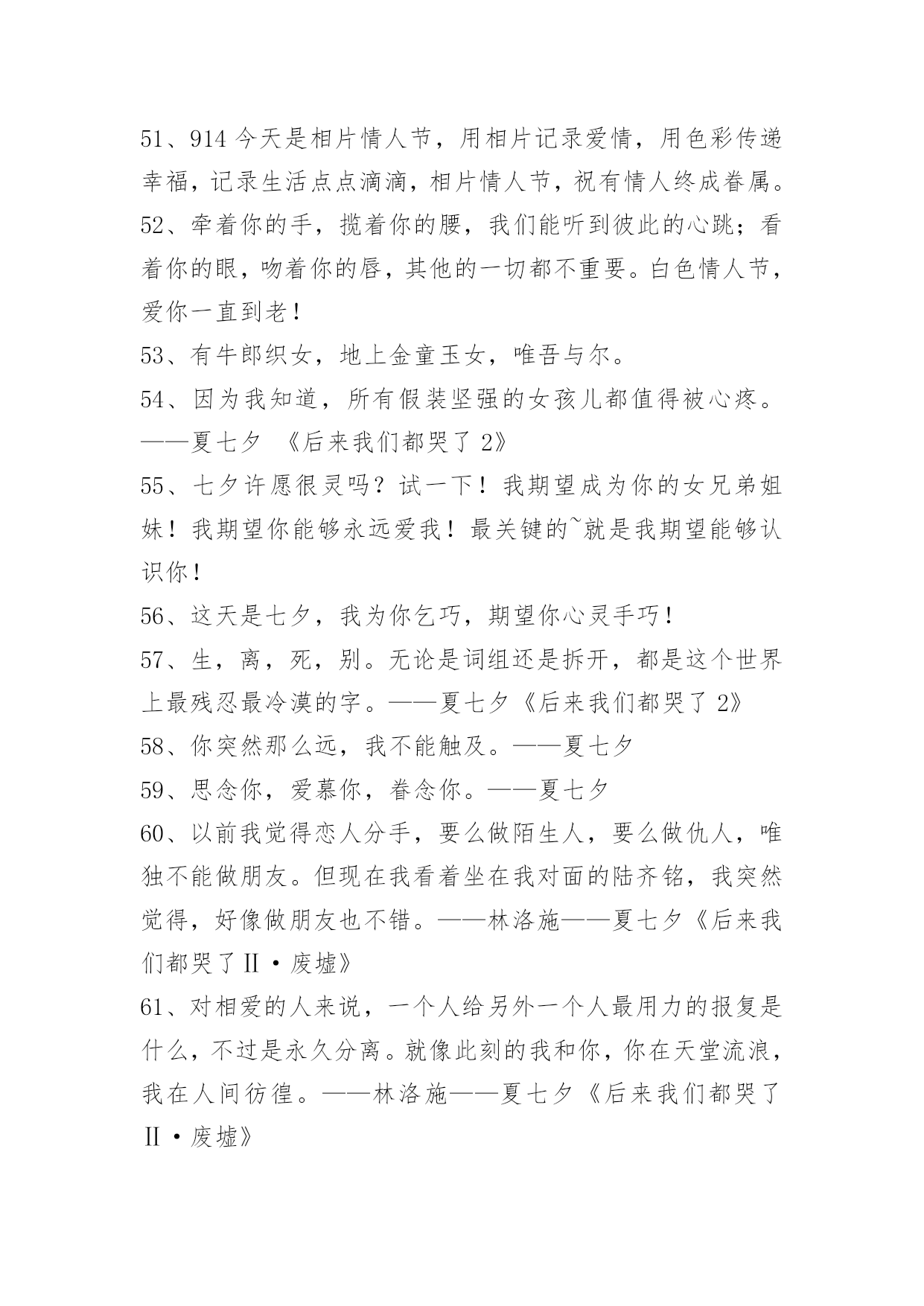 51、914 今天是相片情人节，用相片记录爱情，用色彩传递幸福，记录生活点点滴滴，相片情人节，祝有情人终成眷属。

52、牵着你的手，揽着你的腰，我们能听到彼此的心跳；看着你的眼，吻着你的唇，其他的一切都不重要。白色情人节，爱你一直到老！

53、有牛郎织女，地上金童玉女，唯吾与尔。

54、因为我知道，所有假装坚强的女孩儿都值得被心疼。——夏七夕 《后来我们都哭了 2》

55、七夕许愿很灵吗？试一下！我期望成为你的女兄弟姐妹！我期望你能够永远爱我！最关键的~就是我期望能够认识你！

56、这天是七夕，我为你乞巧，期望你心灵手巧！

57、生，离，死，别。无论是词组还是拆开，都是这个世界上最残忍最冷漠的字。——夏七夕《后来我们都哭了 2》

58、你突然那么远，我不能触及。——夏七夕

59、思念你，爱慕你，眷念你。——夏七夕

60、以前我觉得恋人分手，要么做陌生人，要么做仇人，唯独不能做朋友。但现在我看着坐在我对面的陆齐铭，我突然觉得，好像做朋友也不错。——林洛施——夏七夕《后来我们都哭了Ⅱ·废墟》

61、对相爱的人来说，一个人给另外一个人最用力的报复是什么，不过是永久分离。就像此刻的我和你，你在天堂流浪，我在人间彷徨。——林洛施——夏七夕《后来我们都哭了Ⅱ·废墟》